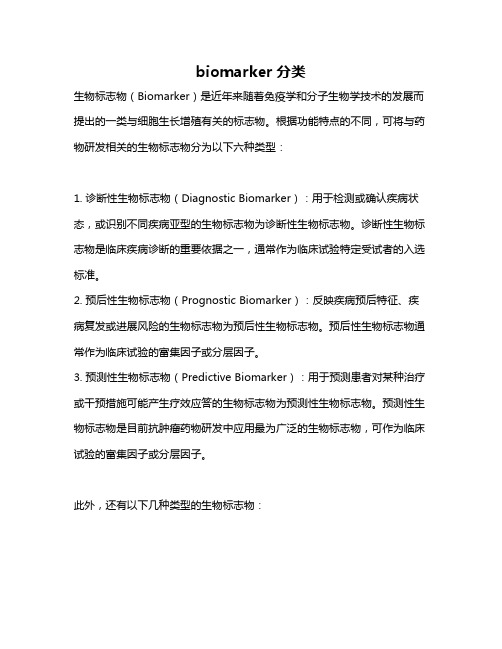 biomarker 分类

生物标志物（Biomarker）是近年来随着免疫学和分子生物学技术的发展而提出的一类与细胞生长增殖有关的标志物。根据功能特点的不同，可将与药物研发相关的生物标志物分为以下六种类型：

1. 诊断性生物标志物（Diagnostic Biomarker）：用于检测或确认疾病状态，或识别不同疾病亚型的生物标志物为诊断性生物标志物。诊断性生物标志物是临床疾病诊断的重要依据之一，通常作为临床试验特定受试者的入选标准。

2. 预后性生物标志物（Prognostic Biomarker）：反映疾病预后特征、疾病复发或进展风险的生物标志物为预后性生物标志物。预后性生物标志物通常作为临床试验的富集因子或分层因子。

3. 预测性生物标志物（Predictive Biomarker）：用于预测患者对某种治疗或干预措施可能产生疗效应答的生物标志物为预测性生物标志物。预测性生物标志物是目前抗肿瘤药物研发中应用最为广泛的生物标志物，可作为临床试验的富集因子或分层因子。

此外，还有以下几种类型的生物标志物：